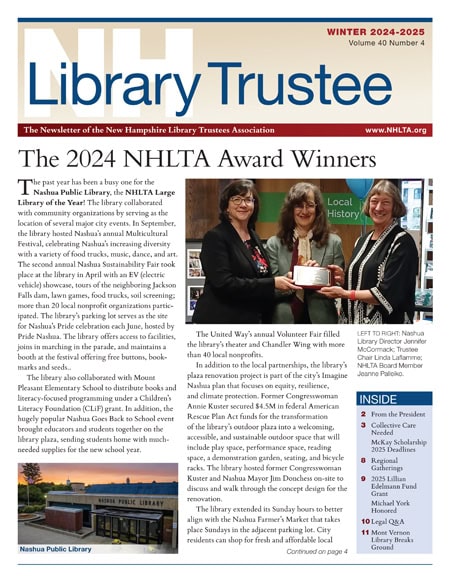 WINTER 2024-2025
Volume 40 Number 4

NH Library Trustee

The Newsletter of the New Hampshire Library Trustees Association

www.NHLTA.org

The 2024 NHLTA Award Winners

The past year has been a busy one for the Nashua Public Library, the NHLTA Large Library of the Year! The library collaborated with community organizations by serving as the location of several major city events. In September, the library hosted Nashua's annual Multicultural Festival, celebrating Nashua's increasing diversity with a variety of food trucks, music, dance, and art. The second annual Nashua Sustainability Fair took place at the library in April with an EV (electric vehicle) showcase, tours of the neighboring Jackson Falls dam, lawn games, food trucks, soil screening; more than 20 local nonprofit organizations participated. The library's parking lot serves as the site for Nashua's Pride celebration each June, hosted by Pride Nashua. The library offers access to facilities, joins in marching in the parade, and maintains a booth at the festival offering free buttons, bookmarks and seeds..

The library also collaborated with Mount Pleasant Elementary School to distribute books and literacy-focused programming under a Children's Literacy Foundation (CLiF) grant. In addition, the hugely popular Nashua Goes Back to School event brought educators and students together on the library plaza, sending students home with much-needed supplies for the new school year.

NASHUA PUBLIC LIBRARY

Nashua Public Library

Local History

The United Way's annual Volunteer Fair filled the library's theater and Chandler Wing with more than 40 local nonprofits.

In addition to the local partnerships, the library's plaza renovation project is part of the city's Imagine Nashua plan that focuses on equity, resilience, and climate protection. Former Congresswoman Annie Kuster secured $4.5M in federal American Rescue Plan Act funds for the transformation of the library's outdoor plaza into a welcoming, accessible, and sustainable outdoor space that will include play space, performance space, reading space, a demonstration garden, seating, and bicycle racks. The library hosted former Congresswoman Kuster and Nashua Mayor Jim Donchess on-site to discuss and walk through the concept design for the renovation.

The library extended its Sunday hours to better align with the Nashua Farmer's Market that takes place Sundays in the adjacent parking lot. City residents can shop for fresh and affordable local

Continued on page 4

LEFT TO RIGHT: Nashua Library Director Jennifer McCormack; Trustee Chair Linda Laflamme; NHLTA Board Member Jeanne Palleiko.

INSIDE
2 From the President
3 Collective Care Needed
McKay Scholarship 2025 Deadlines
8 Regional Gatherings
9 2025 Lillian Edelmann Fund Grant
Michael York Honored
10 Legal Q&A
11 Mont Vernon Library Breaks Ground